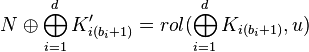 $N \oplus \bigoplus_{i=1}^{d} K'_{i(b_i+1)} = rol(\bigoplus_{i=1}^{d} K_{i(b_i+1)}, u)$